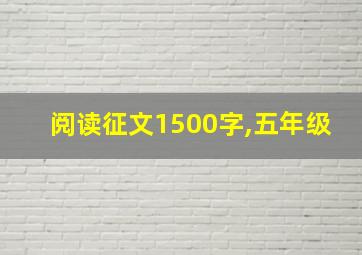 阅读征文1500字,五年级